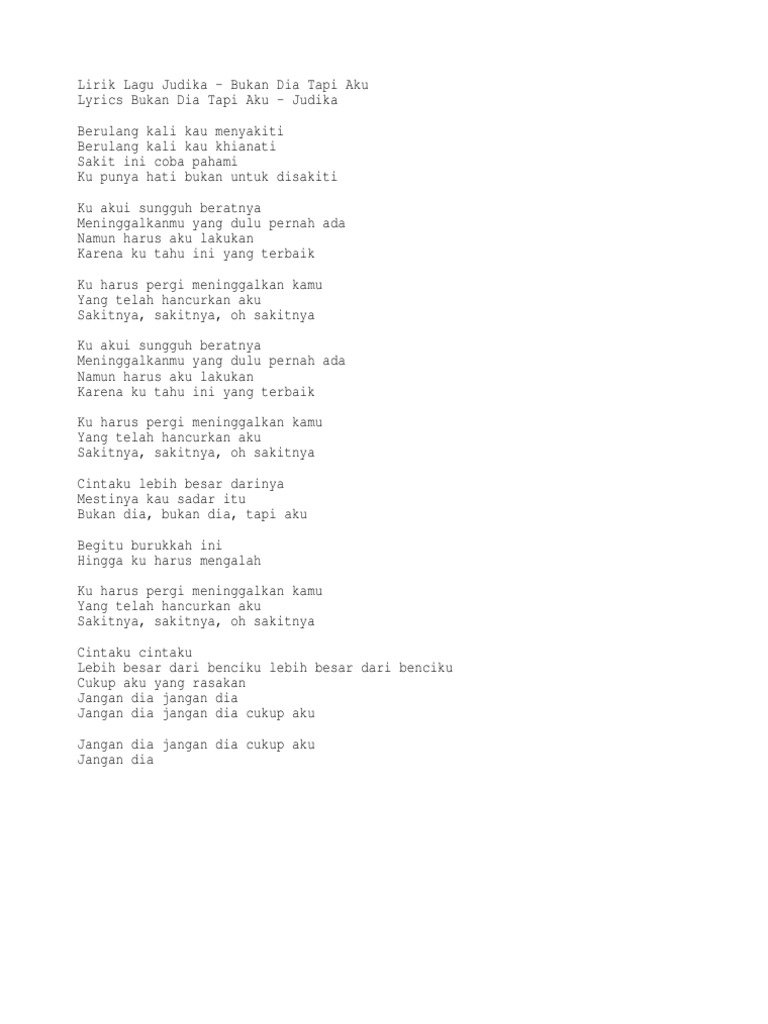 Lirik Lagu Judika – Bukan Dia Tapi Aku
Lyrics Bukan Dia Tapi Aku – Judika

Berulang kali kau menyakiti
Berulang kali kau khianati
Sakit ini coba pahami
Ku punya hati bukan untuk disakiti

Ku akui sungguh beratnya
Meninggalkanmu yang dulu pernah ada
Namun harus aku lakukan
Karena ku tahu ini yang terbaik

Ku harus pergi meninggalkan kamu
Yang telah hancurkan aku
Sakitnya, sakitnya, oh sakitnya

Ku akui sungguh beratnya
Meninggalkanmu yang dulu pernah ada
Namun harus aku lakukan
Karena ku tahu ini yang terbaik

Ku harus pergi meninggalkan kamu
Yang telah hancurkan aku
Sakitnya, sakitnya, oh sakitnya

Cintaku lebih besar darinya
Mestinya kau sadar itu
Bukan dia, bukan dia, tapi aku

Begitu burukkah ini
Hingga ku harus mengalah

Ku harus pergi meninggalkan kamu
Yang telah hancurkan aku
Sakitnya, sakitnya, oh sakitnya

Cintaku cintaku
Lebih besar dari benciku lebih besar dari benciku
Cukup aku yang rasakan
Jangan dia jangan dia
Jangan dia jangan dia cukup aku

Jangan dia jangan dia cukup aku
Jangan dia